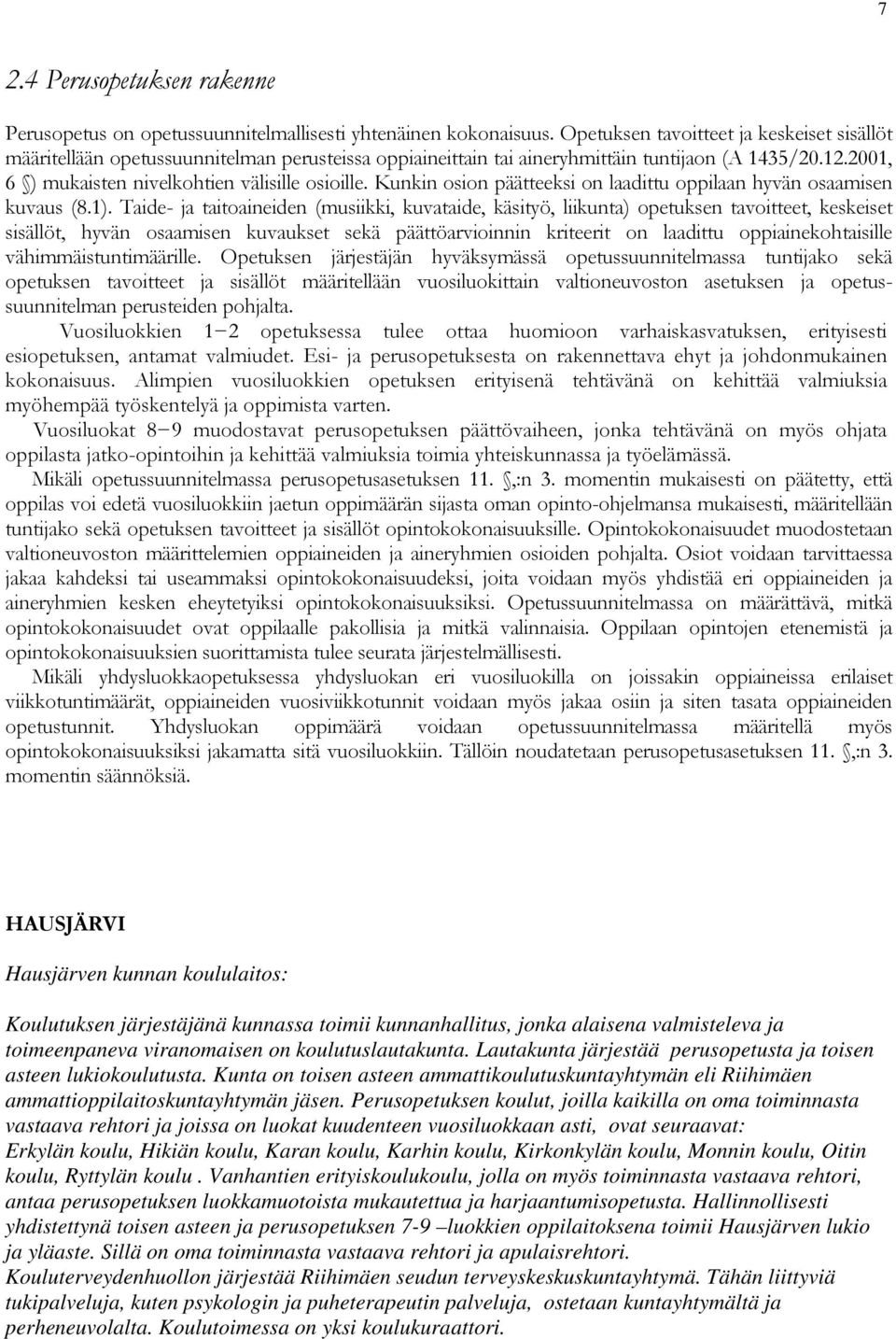 7

2.4 Perusopetuksen rakenne

Perusopetus on opetussuunnitelmallisesti yhtenäinen kokonaisuus. Opetuksen tavoitteet ja keskeiset sisällöt määritellään opetussuunnitelman perusteissa oppiaineittain tai aineryhmittäin tuntijaon (A 1435/20.12.2001, 6 §) mukaisten nivelkohtien välisille osioille. Kunkin osion päätteeksi on laadittu oppilaan hyvän osaamisen kuvaus (8.1). Taide- ja taitoaineiden (musiikki, kuvataide, käsityö, liikunta) opetuksen tavoitteet, keskeiset sisällöt, hyvän osaamisen kuvaukset sekä päättöarvioinnin kriteerit on laadittu oppiainekohtaisille vähimmäistuntimäärille. Opetuksen järjestäjän hyväksymässä opetussuunnitelmassa tuntijako sekä opetuksen tavoitteet ja sisällöt määritellään vuosiluokittain valtioneuvoston asetuksen ja opetussuunnitelman perusteiden pohjalta.

Vuosiluokkien 1−2 opetuksessa tulee ottaa huomioon varhaiskasvatuksen, erityisesti esiopetuksen, antamat valmiudet. Esi- ja perusopetuksesta on rakennettava ehyt ja johdonmukainen kokonaisuus. Alimpien vuosiluokkien opetuksen erityisenä tehtävänä on kehittää valmiuksia myöhempää työskentelyä ja oppimista varten.

Vuosiluokat 8−9 muodostavat perusopetuksen päättövaiheen, jonka tehtävänä on myös ohjata oppilasta jatko-opintoihin ja kehittää valmiuksia toimia yhteiskunnassa ja työelämässä.

Mikäli opetussuunnitelmassa perusopetusasetuksen 11. §,:n 3. momentin mukaisesti on päätetty, että oppilas voi edetä vuosiluokkiin jaetun oppimäärän sijasta oman opinto-ohjelmansa mukaisesti, määritellään tuntijako sekä opetuksen tavoitteet ja sisällöt opintokokonaisuuksille. Opintokokonaisuudet muodostetaan valtioneuvoston määrittelemien oppiaineiden ja aineryhmien osioiden pohjalta. Osiot voidaan tarvittaessa jakaa kahdeksi tai useammaksi opintokokonaisuudeksi, joita voidaan myös yhdistää eri oppiaineiden ja aineryhmien kesken eheytetyiksi opintokokonaisuuksiksi. Opetussuunnitelmassa on määrättävä, mitkä opintokokonaisuudet ovat oppilaalle pakollisia ja mitkä valinnaisia. Oppilaan opintojen etenemistä ja opintokokonaisuuksien suorittamista tulee seurata järjestelmällisesti.

Mikäli yhdysluokkaopetuksessa yhdysluokan eri vuosiluokilla on joissakin oppiaineissa erilaiset viikkotuntimäärät, oppiaineiden vuosiviikkotunnit voidaan myös jakaa osiin ja siten tasata oppiaineiden opetustunnit. Yhdysluokan oppimäärä voidaan opetussuunnitelmassa määritellä myös opintokokonaisuuksiksi jakamatta sitä vuosiluokkiin. Tällöin noudatetaan perusopetusasetuksen 11. §,:n 3. momentin säännöksiä.

HAUSJÄRVI

Hausjärven kunnan koululaitos:

Koulutuksen järjestäjänä kunnassa toimii kunnanhallitus, jonka alaisena valmisteleva ja toimeenpaneva viranomaisen on koulutuslautakunta. Lautakunta järjestää perusopetusta ja toisen asteen lukiokoulutusta. Kunta on toisen asteen ammattikoulutuskuntayhtymän eli Riihimäen ammattioppilaitoskuntayhtymän jäsen. Perusopetuksen koulut, joilla kaikilla on oma toiminnasta vastaava rehtori ja joissa on luokat kuudenteen vuosiluokkaan asti, ovat seuraavat: Erkylän koulu, Hikiän koulu, Karan koulu, Karhin koulu, Kirkonkylän koulu, Monnin koulu, Oitin koulu, Ryttylän koulu . Vanhantien erityiskoulukoulu, jolla on myös toiminnasta vastaava rehtori, antaa perusopetuksen luokkamuotoista mukautettua ja harjaantumisopetusta. Hallinnollisesti yhdistettynä toisen asteen ja perusopetuksen 7-9 –luokkien oppilaitoksena toimii Hausjärven lukio ja yläaste. Sillä on oma toiminnasta vastaava rehtori ja apulaisrehtori.
Kouluterveydenhuollon järjestää Riihimäen seudun terveyskeskuskuntayhtymä. Tähän liittyviä tukipalveluja, kuten psykologin ja puheterapeutin palveluja, ostetaan kuntayhtymältä ja perheneuvolalta. Koulutoimessa on yksi koulukuraattori.